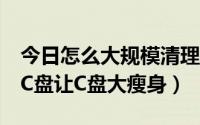 今日怎么大规模清理C盘让C盘大瘦身）